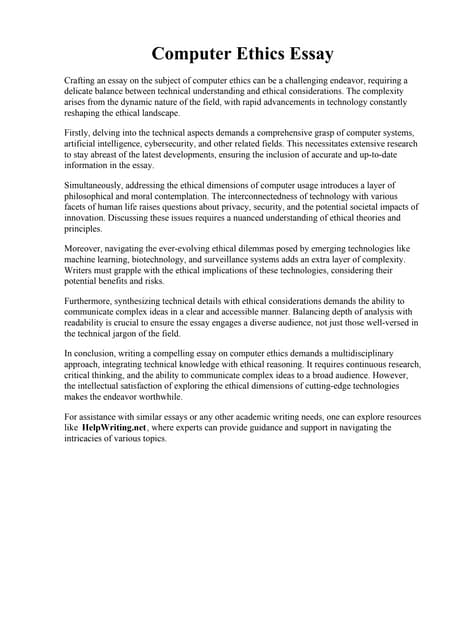 Computer Ethics Essay

Crafting an essay on the subject of computer ethics can be a challenging endeavor, requiring a delicate balance between technical understanding and ethical considerations. The complexity arises from the dynamic nature of the field, with rapid advancements in technology constantly reshaping the ethical landscape.

Firstly, delving into the technical aspects demands a comprehensive grasp of computer systems, artificial intelligence, cybersecurity, and other related fields. This necessitates extensive research to stay abreast of the latest developments, ensuring the inclusion of accurate and up-to-date information in the essay.

Simultaneously, addressing the ethical dimensions of computer usage introduces a layer of philosophical and moral contemplation. The interconnectedness of technology with various facets of human life raises questions about privacy, security, and the potential societal impacts of innovation. Discussing these issues requires a nuanced understanding of ethical theories and principles.

Moreover, navigating the ever-evolving ethical dilemmas posed by emerging technologies like machine learning, biotechnology, and surveillance systems adds an extra layer of complexity. Writers must grapple with the ethical implications of these technologies, considering their potential benefits and risks.

Furthermore, synthesizing technical details with ethical considerations demands the ability to communicate complex ideas in a clear and accessible manner. Balancing depth of analysis with readability is crucial to ensure the essay engages a diverse audience, not just those well-versed in the technical jargon of the field.

In conclusion, writing a compelling essay on computer ethics demands a multidisciplinary approach, integrating technical knowledge with ethical reasoning. It requires continuous research, critical thinking, and the ability to communicate complex ideas to a broad audience. However, the intellectual satisfaction of exploring the ethical dimensions of cutting-edge technologies makes the endeavor worthwhile.

For assistance with similar essays or any other academic writing needs, one can explore resources like HelpWriting.net, where experts can provide guidance and support in navigating the intricacies of various topics.